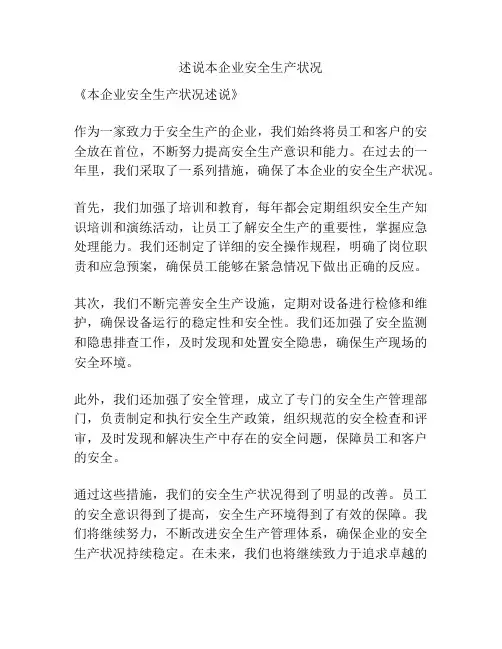 述说本企业安全生产状况

《本企业安全生产状况述说》

作为一家致力于安全生产的企业，我们始终将员工和客户的安全放在首位，不断努力提高安全生产意识和能力。在过去的一年里，我们采取了一系列措施，确保了本企业的安全生产状况。

首先，我们加强了培训和教育，每年都会定期组织安全生产知识培训和演练活动，让员工了解安全生产的重要性，掌握应急处理能力。我们还制定了详细的安全操作规程，明确了岗位职责和应急预案，确保员工能够在紧急情况下做出正确的反应。

其次，我们不断完善安全生产设施，定期对设备进行检修和维护，确保设备运行的稳定性和安全性。我们还加强了安全监测和隐患排查工作，及时发现和处置安全隐患，确保生产现场的安全环境。

此外，我们还加强了安全管理，成立了专门的安全生产管理部门，负责制定和执行安全生产政策，组织规范的安全检查和评审，及时发现和解决生产中存在的安全问题，保障员工和客户的安全。

通过这些措施，我们的安全生产状况得到了明显的改善。员工的安全意识得到了提高，安全生产环境得到了有效的保障。我们将继续努力，不断改进安全生产管理体系，确保企业的安全生产状况持续稳定。在未来，我们也将继续致力于追求卓越的